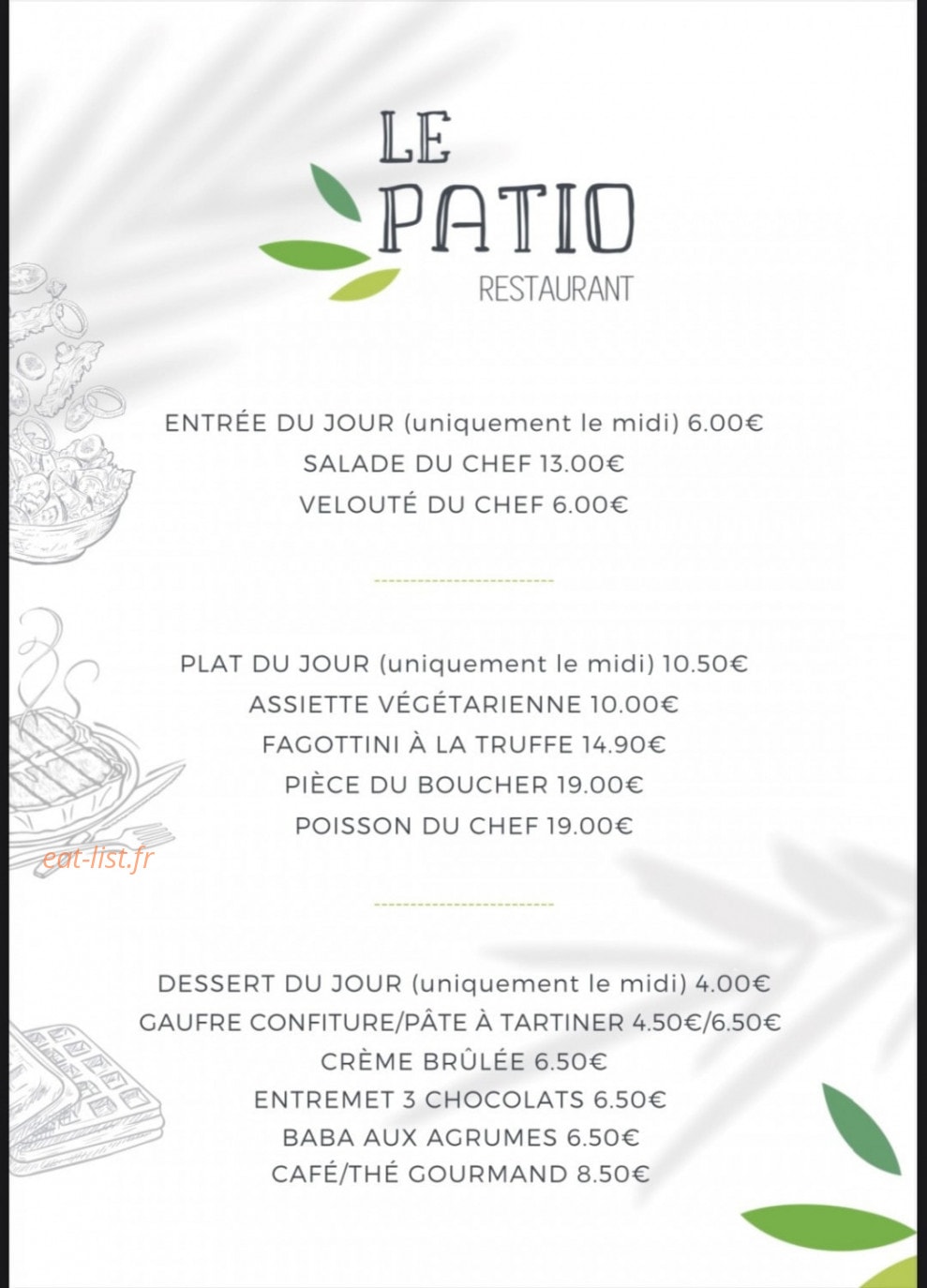 LE PATIO
RESTAURANT

ENTRÉE DU JOUR (uniquement le midi) 6.00€
SALADE DU CHEF 13.00€
VELOUTÉ DU CHEF 6.00€

PLAT DU JOUR (uniquement le midi) 10.50€
ASSIETTE VÉGÉTARIENNE 10.00€
FAGOTTINI À LA TRUFFE 14.90€
PIÈCE DU BOUCHER 19.00€
POISSON DU CHEF 19.00€

eat-list.fr

DESSERT DU JOUR (uniquement le midi) 4.00€
GAUFRE CONFITURE/PÂTE À TARTINER 4.50€/6.50€
CRÈME BRÛLÉE 6.50€
ENTREMET 3 CHOCOLATS 6.50€
BABA AUX AGRUMES 6.50€
CAFÉ/THÉ GOURMAND 8.50€